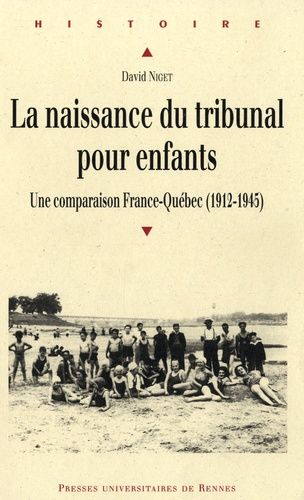 HISTOIRE

David NIGET

La naissance du tribunal pour enfants

Une comparaison France-Québec (1912-1945)

PRESSES UNIVERSITAIRES DE RENNES